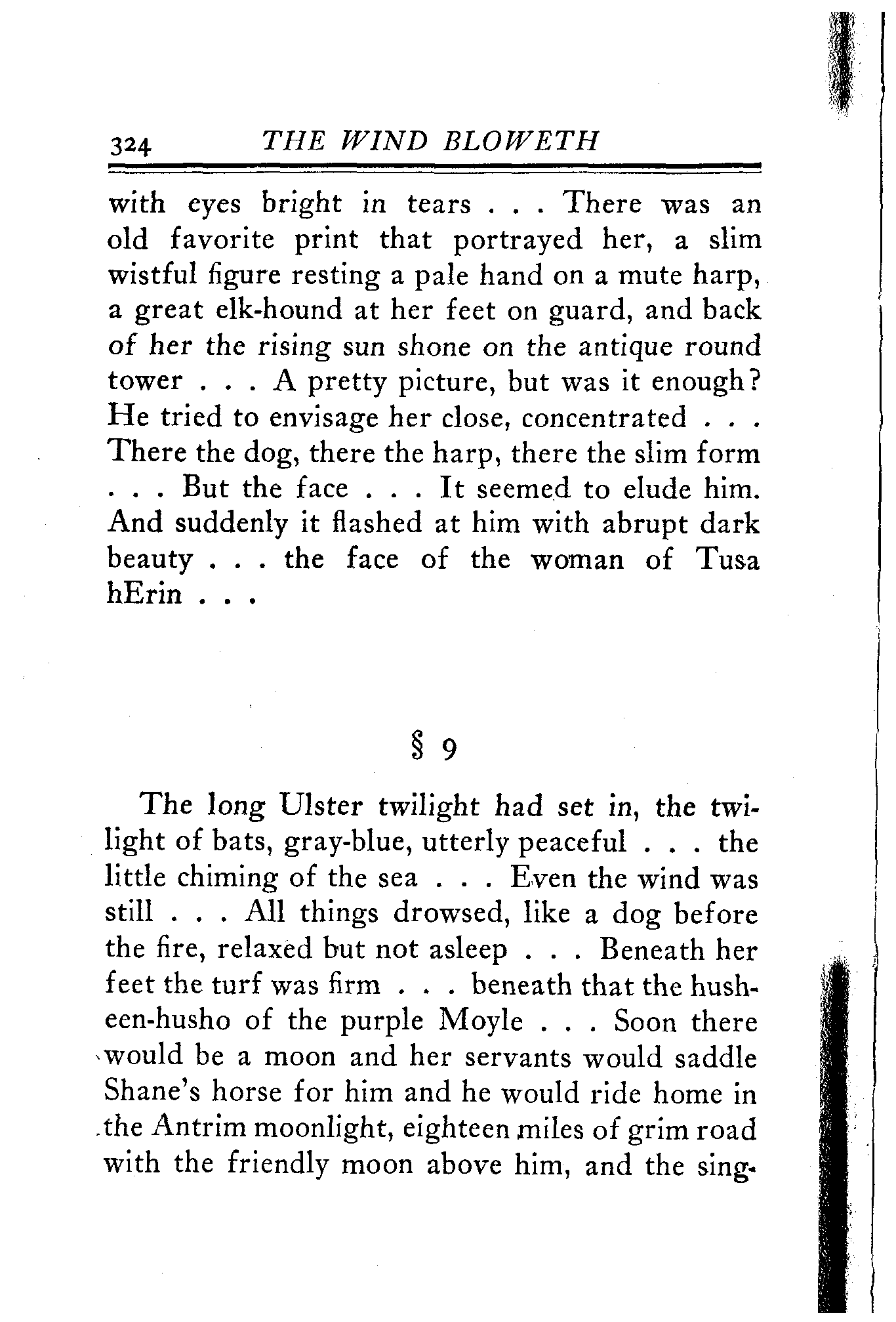 324 THE WIND BLOWETH

with eyes bright in tears . . . There was an old favorite print that portrayed her, a slim wistful figure resting a pale hand on a mute harp, a great elk-hound at her feet on guard, and back of her the rising sun shone on the antique round tower . . . A pretty picture, but was it enough? He tried to envisage her close, concentrated . . . There the dog, there the harp, there the slim form . . . But the face . . . It seemed to elude him. And suddenly it flashed at him with abrupt dark beauty . . . the face of the woman of Tusa hErin . . .

§ 9

The long Ulster twilight had set in, the twilight of bats, gray-blue, utterly peaceful . . . the little chiming of the sea . . . Even the wind was still . . . All things drowsed, like a dog before the fire, relaxed but not asleep . . . Beneath her feet the turf was firm . . . beneath that the husheen-husho of the purple Moyle . . . Soon there would be a moon and her servants would saddle Shane's horse for him and he would ride home in the Antrim moonlight, eighteen miles of grim road with the friendly moon above him, and the sing-